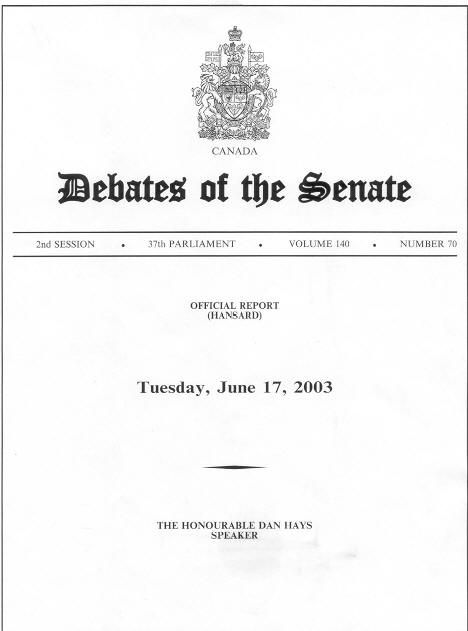 CANADA

Debates of the Senate

2nd SESSION • 37th PARLIAMENT • VOLUME 140 • NUMBER 70

OFFICIAL REPORT
(HANSARD)

Tuesday, June 17, 2003

THE HONOURABLE DAN HAYS
SPEAKER